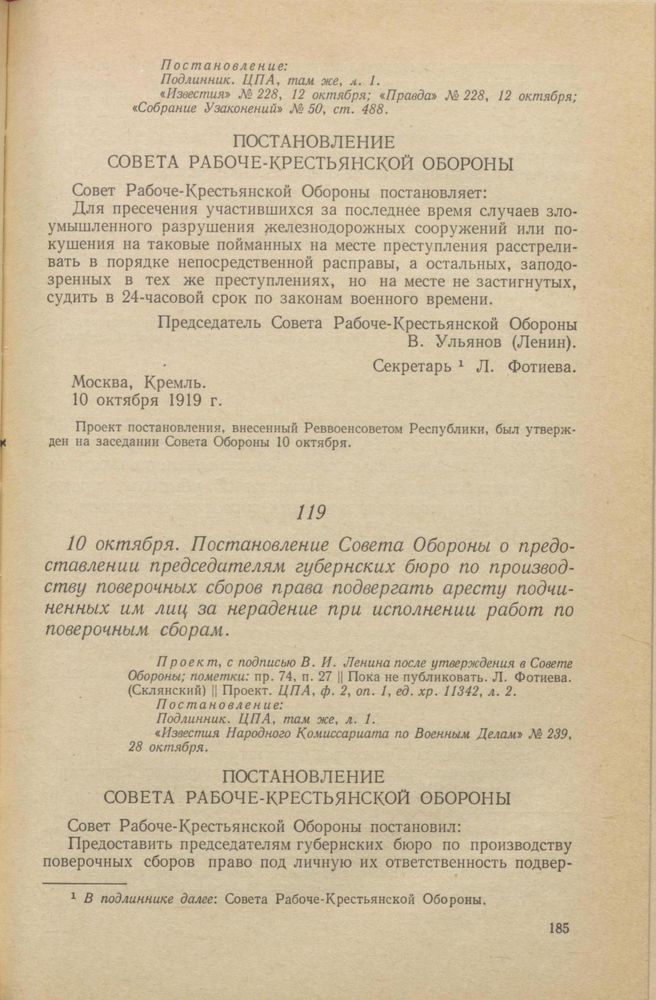 Постановление:
Подлинник. ЦПА, там же, л. 1.
«Известия» № 228, 12 октября; «Правда» № 228, 12 октября; «Собрание Узаконений» № 50, ст. 488.

ПОСТАНОВЛЕНИЕ
СОВЕТА РАБОЧЕ-КРЕСТЬЯНСКОЙ ОБОРОНЫ

Совет Рабоче-Крестьянской Обороны постановляет:
Для пресечения участившихся за последнее время случаев злоумышленного разрушения железнодорожных сооружений или покушения на таковые пойманных на месте преступления расстреливать в порядке непосредственной расправы, а остальных, заподозренных в тех же преступлениях, но на месте не застигнутых, судить в 24-часовой срок по законам военного времени.

Председатель Совета Рабоче-Крестьянской Обороны
В. Ульянов (Ленин).
Секретарь ¹ Л. Фотиева.

Москва, Кремль.
10 октября 1919 г.

Проект постановления, внесенный Реввоенсоветом Республики, был утвержден на заседании Совета Обороны 10 октября.

119

10 октября. Постановление Совета Обороны о предоставлении председателям губернских бюро по производству поверочных сборов права подвергать аресту подчиненных им лиц за нерадение при исполнении работ по поверочным сборам.

Проект, с подписью В. И. Ленина после утверждения в Совете Обороны; пометки: пр. 74, п. 27 || Пока не публиковать. Л. Фотиева. (Склянский) || Проект. ЦПА, ф. 2, оп. 1, ед. хр. 11342, л. 2.
Постановление:
Подлинник. ЦПА, там же, л. 1.
«Известия Народного Комиссариата по Военным Делам» № 239, 28 октября.

ПОСТАНОВЛЕНИЕ
СОВЕТА РАБОЧЕ-КРЕСТЬЯНСКОЙ ОБОРОНЫ

Совет Рабоче-Крестьянской Обороны постановил:
Предоставить председателям губернских бюро по производству поверочных сборов право под личную их ответственность подвер-

¹ В подлиннике далее: Совета Рабоче-Крестьянской Обороны.

185